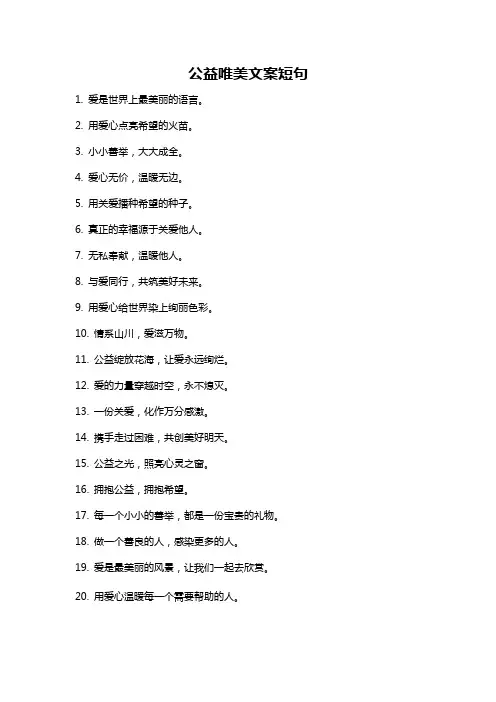 公益唯美文案短句

1. 爱是世界上最美丽的语言。

2. 用爱心点亮希望的火苗。

3. 小小善举，大大成全。

4. 爱心无价，温暖无边。

5. 用关爱播种希望的种子。

6. 真正的幸福源于关爱他人。

7. 无私奉献，温暖他人。

8. 与爱同行，共筑美好未来。

9. 用爱心给世界染上绚丽色彩。

10. 情系山川，爱滋万物。

11. 公益绽放花海，让爱永远绚烂。

12. 爱的力量穿越时空，永不熄灭。

13. 一份关爱，化作万分感激。

14. 携手走过困难，共创美好明天。

15. 公益之光，照亮心灵之窗。

16. 拥抱公益，拥抱希望。

17. 每一个小小的善举，都是一份宝贵的礼物。

18. 做一个善良的人，感染更多的人。

19. 爱是最美丽的风景，让我们一起去欣赏。

20. 用爱心温暖每一个需要帮助的人。